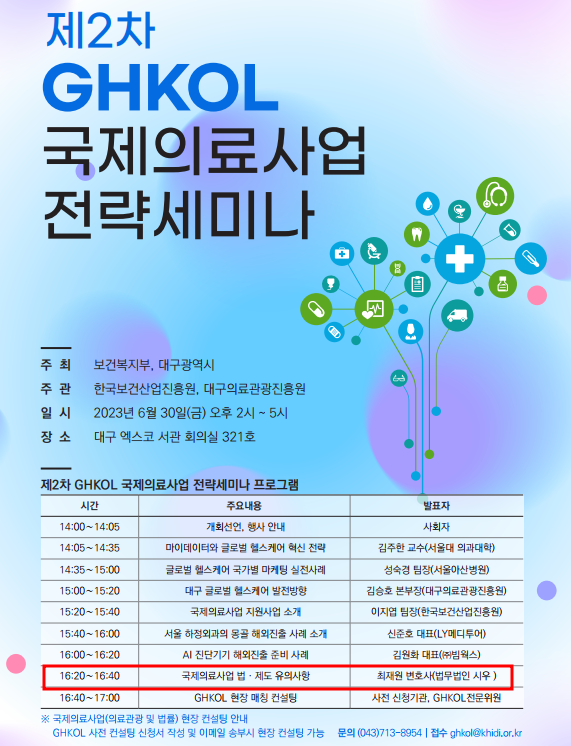 제2차
GHKOL
국제의료사업
전략세미나

주 최 보건복지부, 대구광역시
주 관 한국보건산업진흥원, 대구의료관광진흥원
일 시 2023년 6월 30일(금) 오후 2시 ~ 5시
장 소 대구 엑스코 서관 회의실 321호

제2차 GHKOL 국제의료사업 전략세미나 프로그램

| 시간 | 주요내용 | 발표자 |
|---|---|---|
| 14:00~14:05 | 개회선언, 행사 안내 | 사회자 |
| 14:05~14:35 | 마이데이터와 글로벌 헬스케어 혁신 전략 | 김주한 교수(서울대 의과대학) |
| 14:35~15:00 | 글로벌 헬스케어 국가별 마케팅 실전사례 | 성숙경 팀장(서울아산병원) |
| 15:00~15:20 | 대구 글로벌 헬스케어 발전방향 | 김승호 본부장(대구의료관광진흥원) |
| 15:20~15:40 | 국제의료사업 지원사업 소개 | 이지엽 팀장(한국보건산업진흥원) |
| 15:40~16:00 | 서울 하정외과의 몽골 해외진출 사례 소개 | 신준호 대표(LY메디투어) |
| 16:00~16:20 | AI 진단기기 해외진출 준비 사례 | 김원화 대표(㈜빔웍스) |
| 16:20~16:40 | 국제의료사업 법 · 제도 유의사항 | 최재원 변호사(법무법인 시우 ) |
| 16:40~17:00 | GHKOL 현장 매칭 컨설팅 | 사전 신청기관, GHKOL전문위원 |

※ 국제의료사업(의료관광 및 법률) 현장 컨설팅 안내
GHKOL 사전 컨설팅 신청서 작성 및 이메일 송부시 현장 컨설팅 가능 문의 (043)713-8954 | 접수 ghkol@khidi.or.kr